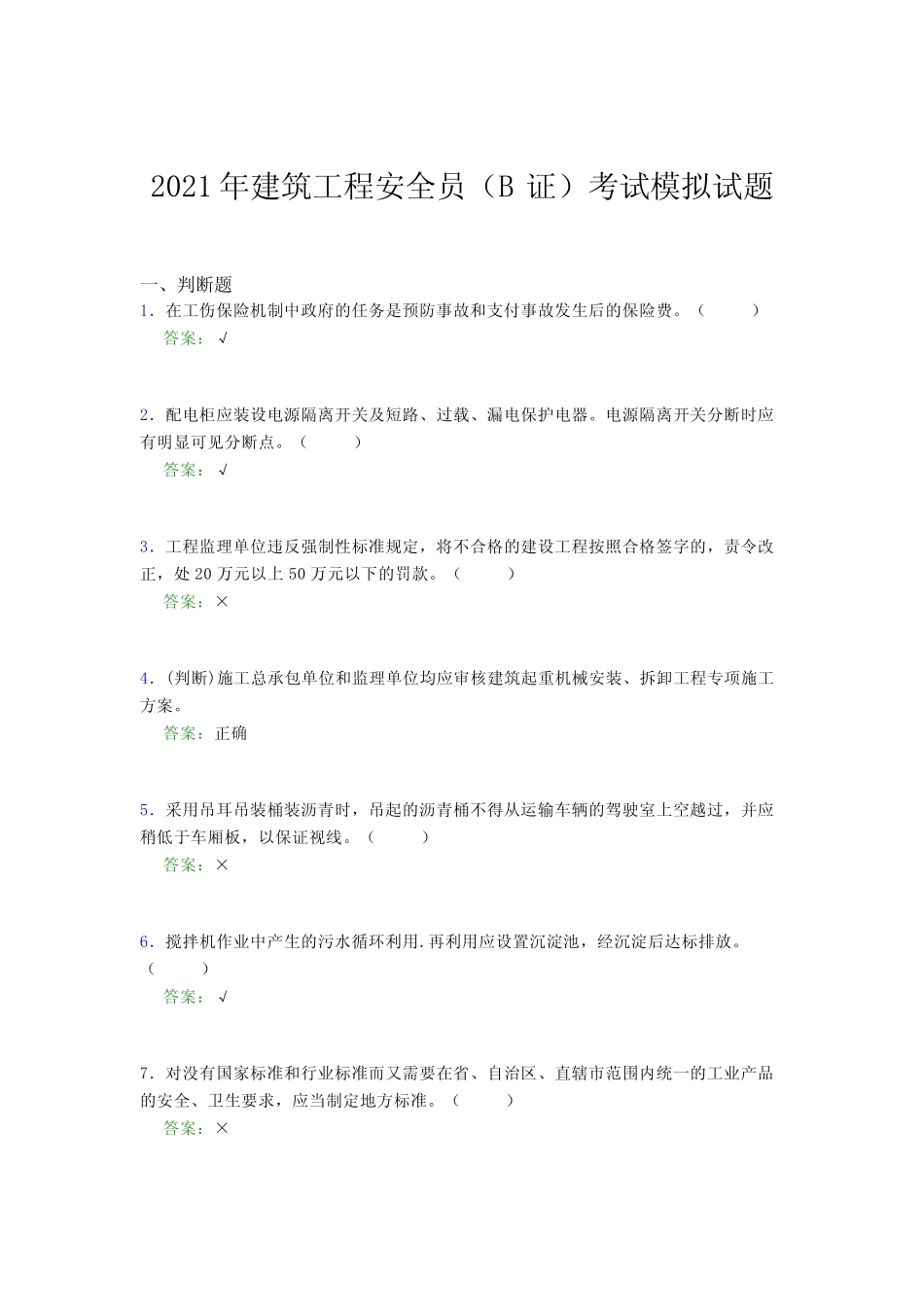 2021年建筑工程安全员（B 证）考试模拟试题

一、判断题

1．在工伤保险机制中政府的任务是预防事故和支付事故发生后的保险费。（　　）

答案：√

2．配电柜应装设电源隔离开关及短路、过载、漏电保护电器。电源隔离开关分断时应有明显可见分断点。（　　）

答案：√

3．工程监理单位违反强制性标准规定，将不合格的建设工程按照合格签字的，责令改正，处 20 万元以上 50 万元以下的罚款。（　　）

答案：×

4．(判断)施工总承包单位和监理单位均应审核建筑起重机械安装、拆卸工程专项施工方案。

答案：正确

5．采用吊耳吊装桶装沥青时，吊起的沥青桶不得从运输车辆的驾驶室上空越过，并应稍低于车厢板，以保证视线。（　　）

答案：×

6．搅拌机作业中产生的污水循环利用.再利用应设置沉淀池，经沉淀后达标排放。（　　）

答案：√

7．对没有国家标准和行业标准而又需要在省、自治区、直辖市范围内统一的工业产品的安全、卫生要求，应当制定地方标准。（　　）

答案：×